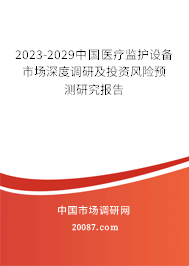 2023-2029中国医疗监护设备市场深度调研及投资风险预测研究报告

中国市场调研网

20087.com